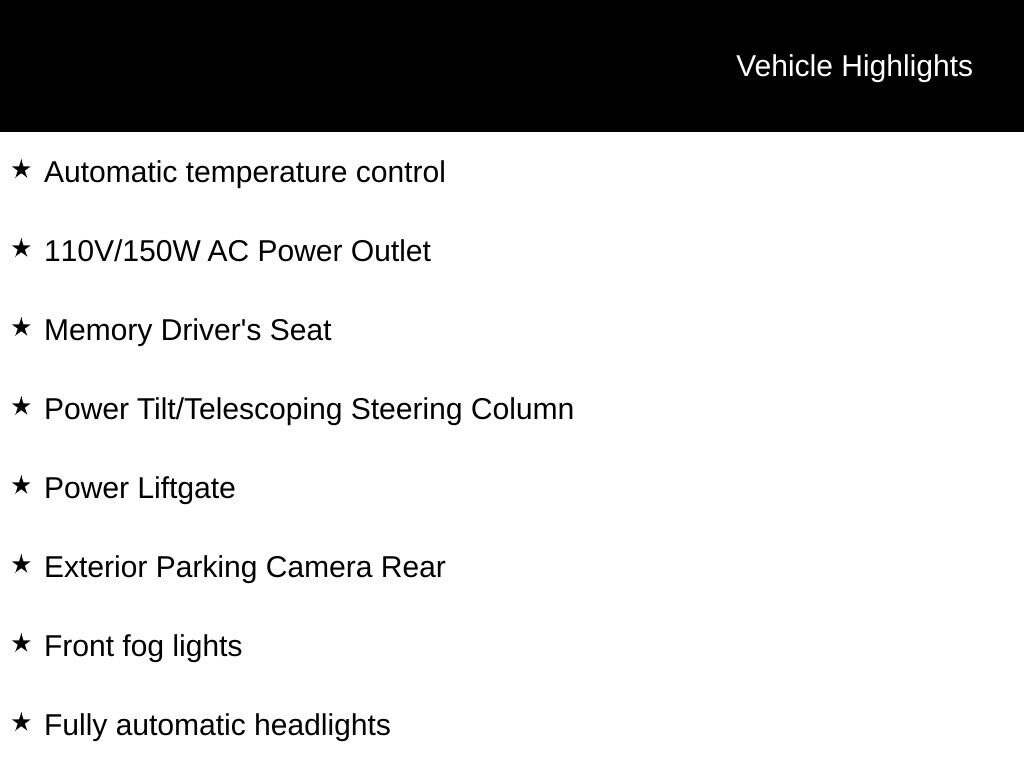 Vehicle Highlights

★ Automatic temperature control

★ 110V/150W AC Power Outlet

★ Memory Driver's Seat

★ Power Tilt/Telescoping Steering Column

★ Power Liftgate

★ Exterior Parking Camera Rear

★ Front fog lights

★ Fully automatic headlights